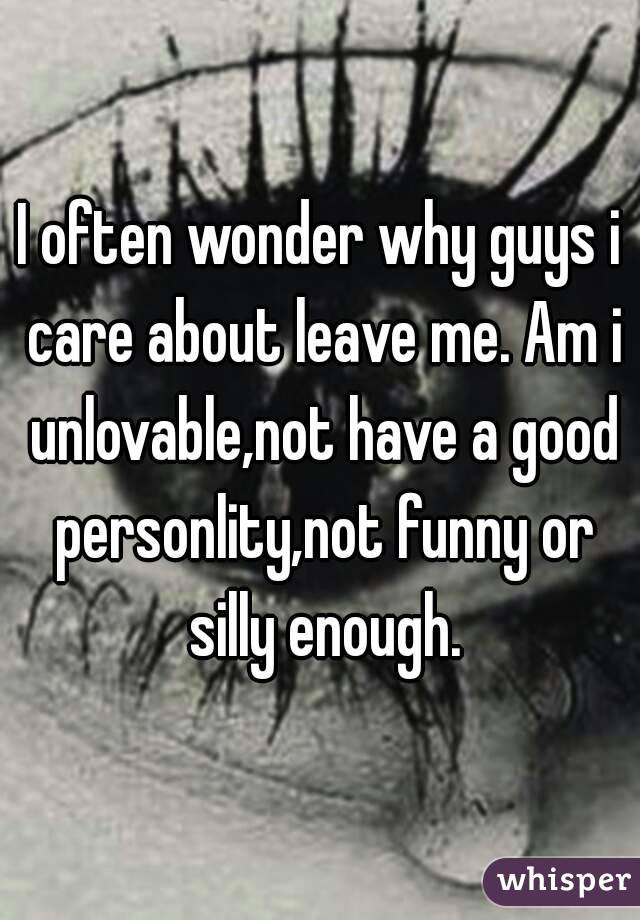 I often wonder why guys i care about leave me. Am i unlovable,not have a good personlity,not funny or silly enough.

whisper